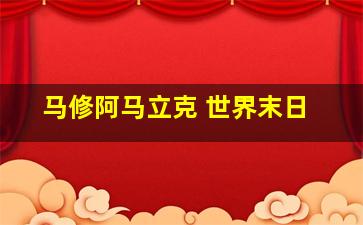 马修阿马立克 世界末日